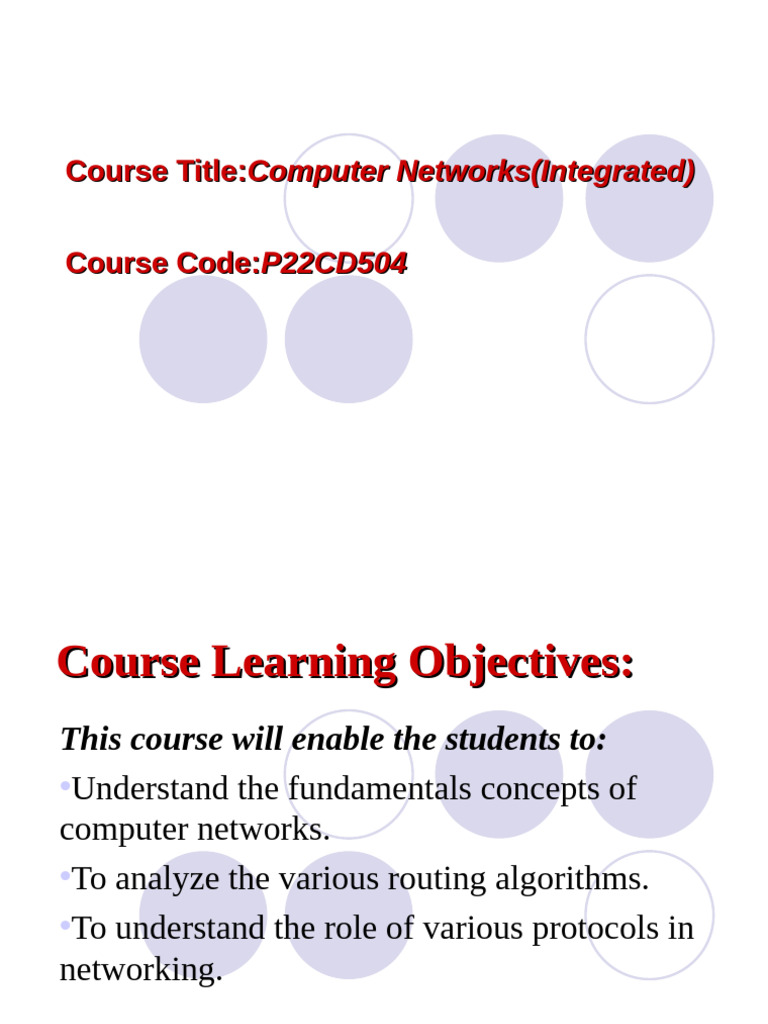 Course Title:Computer Networks(Integrated)

Course Code:P22CD504

Course Learning Objectives:

This course will enable the students to:

•Understand the fundamentals concepts of computer networks.

•To analyze the various routing algorithms.

•To understand the role of various protocols in networking.